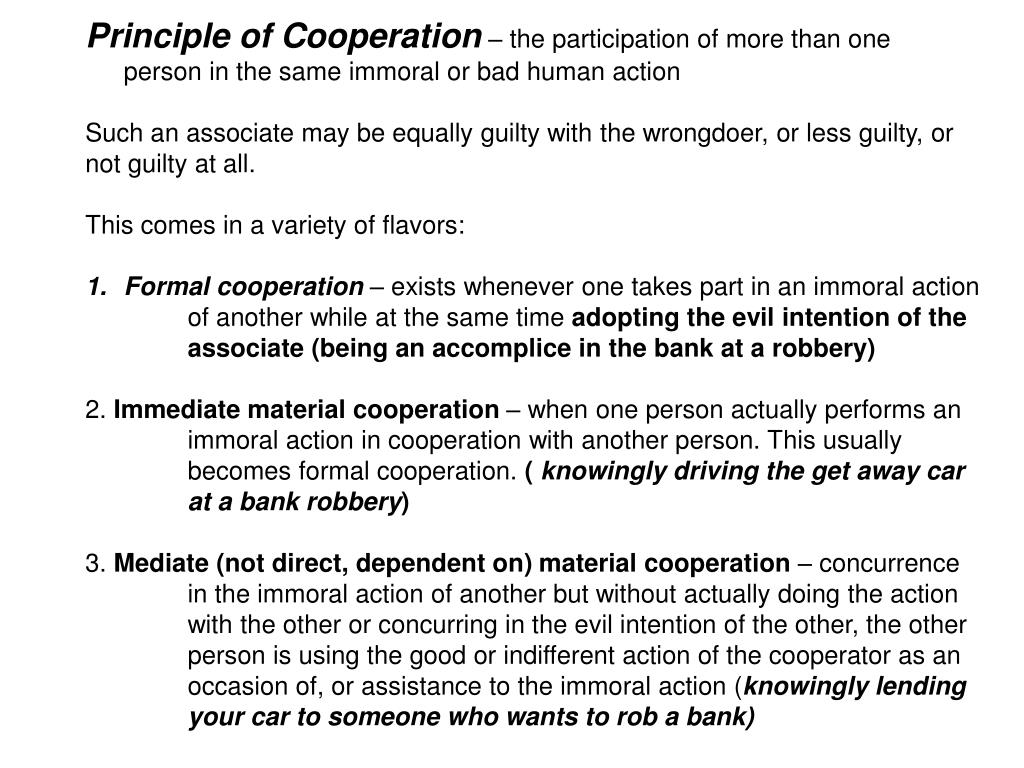 Principle of Cooperation – the participation of more than one person in the same immoral or bad human action

Such an associate may be equally guilty with the wrongdoer, or less guilty, or not guilty at all.

This comes in a variety of flavors:

1. Formal cooperation – exists whenever one takes part in an immoral action of another while at the same time adopting the evil intention of the associate (being an accomplice in the bank at a robbery)

2. Immediate material cooperation – when one person actually performs an immoral action in cooperation with another person. This usually becomes formal cooperation. ( knowingly driving the get away car at a bank robbery)

3. Mediate (not direct, dependent on) material cooperation – concurrence in the immoral action of another but without actually doing the action with the other or concurring in the evil intention of the other, the other person is using the good or indifferent action of the cooperator as an occasion of, or assistance to the immoral action (knowingly lending your car to someone who wants to rob a bank)